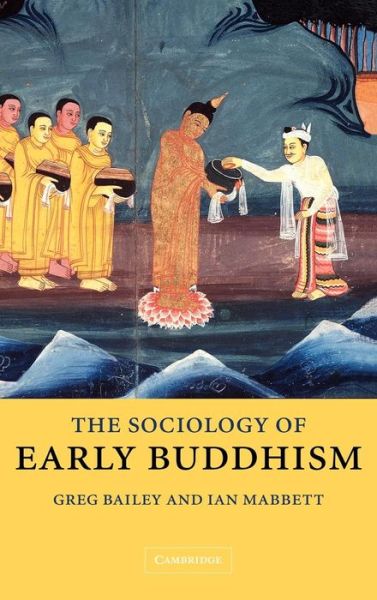 THE SOCIOLOGY OF
EARLY BUDDHISM

GREG BAILEY AND IAN MABBETT

CAMBRIDGE